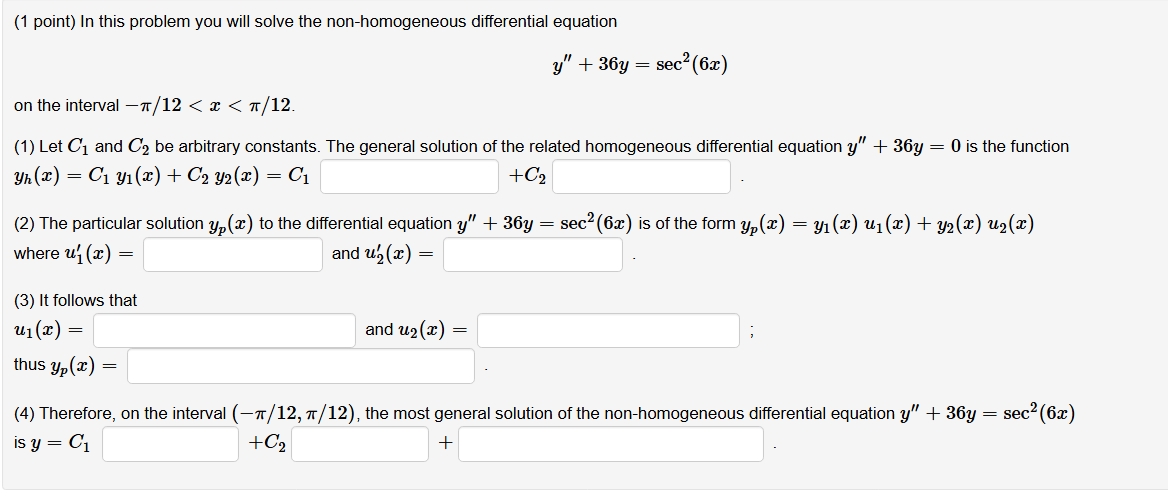 (1 point) In this problem you will solve the non-homogeneous differential equation

$y'' + 36y = \sec^2(6x)$

on the interval $-\pi/12 < x < \pi/12$.

(1) Let $C_1$ and $C_2$ be arbitrary constants. The general solution of the related homogeneous differential equation $y'' + 36y = 0$ is the function $y_h(x) = C_1\, y_1(x) + C_2\, y_2(x) = C_1$ $+C_2$ .

(2) The particular solution $y_p(x)$ to the differential equation $y'' + 36y = \sec^2(6x)$ is of the form $y_p(x) = y_1(x)\, u_1(x) + y_2(x)\, u_2(x)$ where $u_1'(x) =$ and $u_2'(x) =$ .

(3) It follows that
$u_1(x) =$ and $u_2(x) =$ ;
thus $y_p(x) =$ .

(4) Therefore, on the interval $(-\pi/12, \pi/12)$, the most general solution of the non-homogeneous differential equation $y'' + 36y = \sec^2(6x)$ is $y = C_1$ $+C_2$ $+$ .